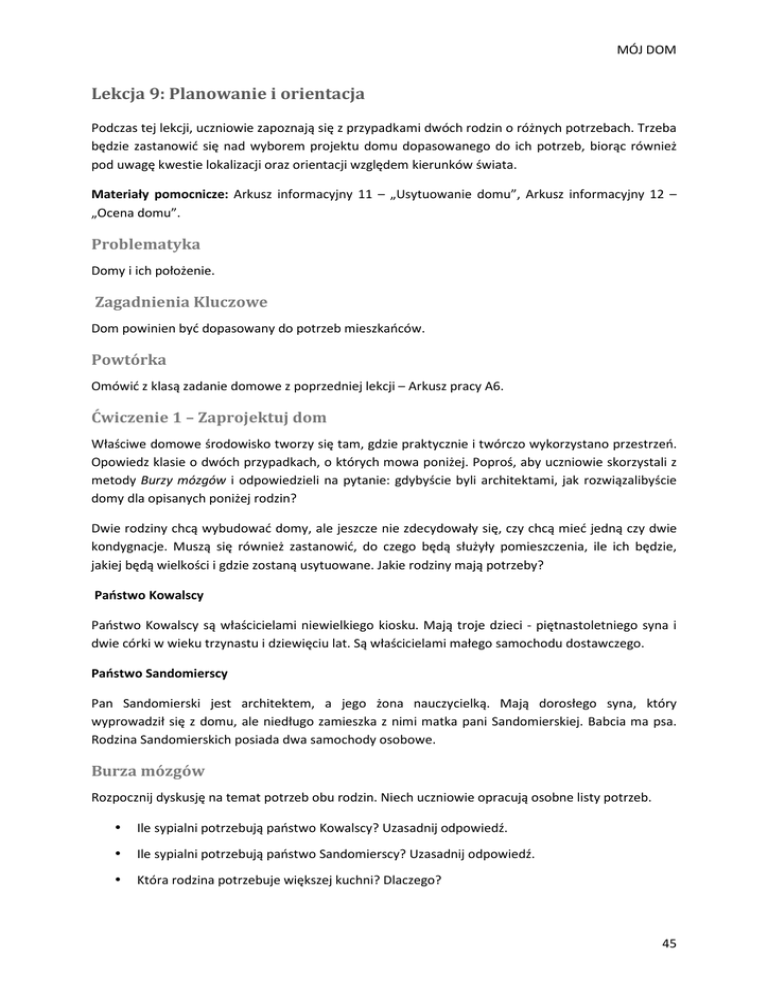 MÓJ DOM

Lekcja 9: Planowanie i orientacja

Podczas tej lekcji, uczniowie zapoznają się z przypadkami dwóch rodzin o różnych potrzebach. Trzeba będzie zastanowić się nad wyborem projektu domu dopasowanego do ich potrzeb, biorąc również pod uwagę kwestie lokalizacji oraz orientacji względem kierunków świata.

Materiały pomocnicze: Arkusz informacyjny 11 – „Usytuowanie domu", Arkusz informacyjny 12 – „Ocena domu".

Problematyka

Domy i ich położenie.

Zagadnienia Kluczowe

Dom powinien być dopasowany do potrzeb mieszkańców.

Powtórka

Omówić z klasą zadanie domowe z poprzedniej lekcji – Arkusz pracy A6.

Ćwiczenie 1 – Zaprojektuj dom

Właściwe domowe środowisko tworzy się tam, gdzie praktycznie i twórczo wykorzystano przestrzeń. Opowiedz klasie o dwóch przypadkach, o których mowa poniżej. Poproś, aby uczniowie skorzystali z metody Burzy mózgów i odpowiedzieli na pytanie: gdybyście byli architektami, jak rozwiązalibyście domy dla opisanych poniżej rodzin?

Dwie rodziny chcą wybudować domy, ale jeszcze nie zdecydowały się, czy chcą mieć jedną czy dwie kondygnacje. Muszą się również zastanowić, do czego będą służyły pomieszczenia, ile ich będzie, jakiej będą wielkości i gdzie zostaną usytuowane. Jakie rodziny mają potrzeby?

Państwo Kowalscy

Państwo Kowalscy są właścicielami niewielkiego kiosku. Mają troje dzieci - piętnastoletniego syna i dwie córki w wieku trzynastu i dziewięciu lat. Są właścicielami małego samochodu dostawczego.

Państwo Sandomierscy

Pan Sandomierski jest architektem, a jego żona nauczycielką. Mają dorosłego syna, który wyprowadził się z domu, ale niedługo zamieszka z nimi matka pani Sandomierskiej. Babcia ma psa. Rodzina Sandomierskich posiada dwa samochody osobowe.

Burza mózgów

Rozpocznij dyskusję na temat potrzeb obu rodzin. Niech uczniowie opracują osobne listy potrzeb.

• Ile sypialni potrzebują państwo Kowalscy? Uzasadnij odpowiedź.
• Ile sypialni potrzebują państwo Sandomierscy? Uzasadnij odpowiedź.
• Która rodzina potrzebuje większej kuchni? Dlaczego?

45